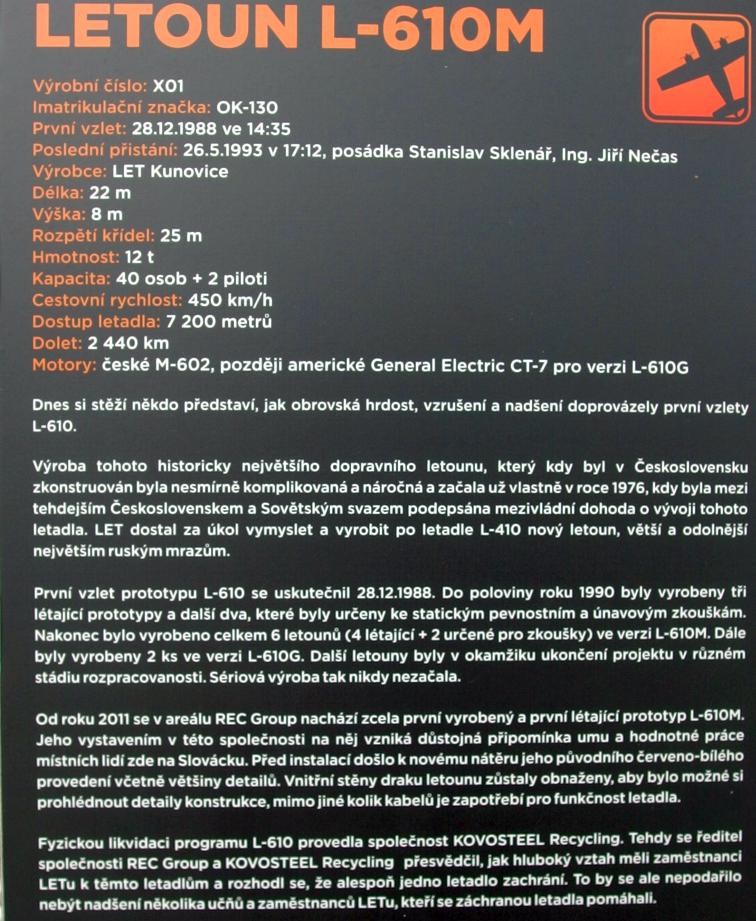 LETOUN L-610M

Výrobní číslo: X01
Imatrikulační značka: OK-130
První vzlet: 28.12.1988 ve 14:35
Poslední přistání: 26.5.1993 v 17:12, posádka Stanislav Sklenář, Ing. Jiří Nečas
Výrobce: LET Kunovice
Délka: 22 m
Výška: 8 m
Rozpětí křídel: 25 m
Hmotnost: 12 t
Kapacita: 40 osob + 2 piloti
Cestovní rychlost: 450 km/h
Dostup letadla: 7 200 metrů
Dolet: 2 440 km
Motory: české M-602, později americké General Electric CT-7 pro verzi L-610G

Dnes si stěží někdo představí, jak obrovská hrdost, vzrušení a nadšení doprovázely první vzlety L-610.

Výroba tohoto historicky největšího dopravního letounu, který kdy byl v Československu zkonstruován byla nesmírně komplikovaná a náročná a začala už vlastně v roce 1976, kdy byla mezi tehdejším Československem a Sovětským svazem podepsána mezivládní dohoda o vývoji tohoto letadla. LET dostal za úkol vymyslet a vyrobit po letadle L-410 nový letoun, větší a odolnější největším ruským mrazům.

První vzlet prototypu L-610 se uskutečnil 28.12.1988. Do poloviny roku 1990 byly vyrobeny tři létající prototypy a další dva, které byly určeny ke statickým pevnostním a únavovým zkouškám. Nakonec bylo vyrobeno celkem 6 letounů (4 létající + 2 určené pro zkoušky) ve verzi L-610M. Dále byly vyrobeny 2 ks ve verzi L-610G. Další letouny byly v okamžiku ukončení projektu v různém stádiu rozpracovanosti. Sériová výroba tak nikdy nezačala.

Od roku 2011 se v areálu REC Group nachází zcela první vyrobený a první létající prototyp L-610M. Jeho vystavením v této společnosti na něj vzniká důstojná připomínka umu a hodnotné práce místních lidí zde na Slovácku. Před instalací došlo k novému nátěru jeho původního červeno-bílého provedení včetně většiny detailů. Vnitřní stěny draku letounu zůstaly obnaženy, aby bylo možné si prohlédnout detaily konstrukce, mimo jiné kolik kabelů je zapotřebí pro funkčnost letadla.

Fyzickou likvidaci programu L-610 provedla společnost KOVOSTEEL Recycling. Tehdy se ředitel společnosti REC Group a KOVOSTEEL Recycling přesvědčil, jak hluboký vztah měli zaměstnanci LETu k těmto letadlům a rozhodl se, že alespoň jedno letadlo zachrání. To by se ale nepodařilo nebýt nadšení několika učňů a zaměstnanců LETu, kteří se záchranou letadla pomáhali.